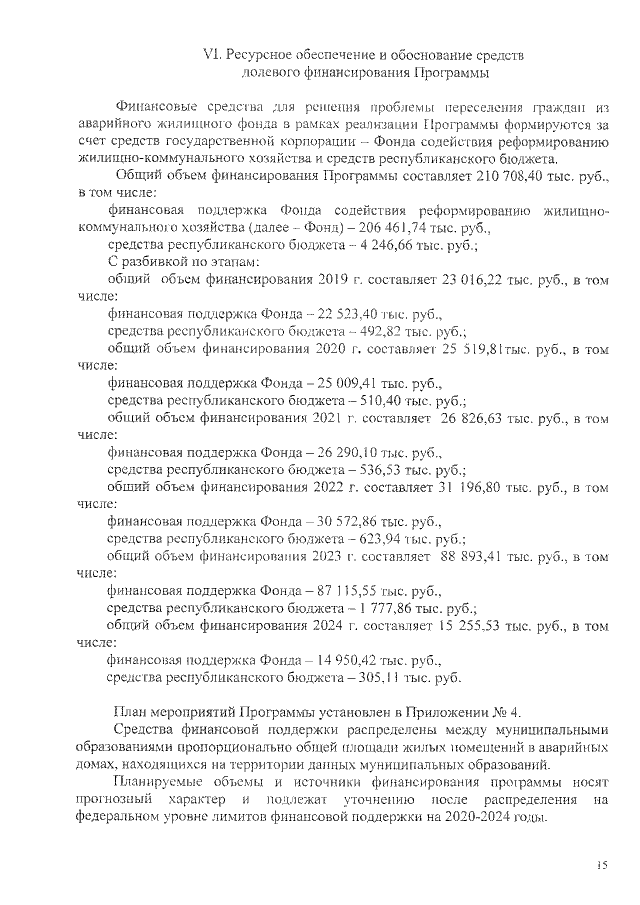 VI. Ресурсное обеспечение и обоснование средств долевого финансирования Программы

Финансовые средства для решения проблемы переселения граждан из аварийного жилищного фонда в рамках реализации Программы формируются за счет средств государственной корпорации – Фонда содействия реформированию жилищно-коммунального хозяйства и средств республиканского бюджета.

Общий объем финансирования Программы составляет 210 708,40 тыс. руб., в том числе:

финансовая поддержка Фонда содействия реформированию жилищно-коммунального хозяйства (далее – Фонд) – 206 461,74 тыс. руб.,

средства республиканского бюджета – 4 246,66 тыс. руб.;

С разбивкой по этапам:

общий объем финансирования 2019 г. составляет 23 016,22 тыс. руб., в том числе:

финансовая поддержка Фонда – 22 523,40 тыс. руб.,

средства республиканского бюджета – 492,82 тыс. руб.;

общий объем финансирования 2020 г. составляет 25 519,81тыс. руб., в том числе:

финансовая поддержка Фонда – 25 009,41 тыс. руб.,

средства республиканского бюджета – 510,40 тыс. руб.;

общий объем финансирования 2021 г. составляет 26 826,63 тыс. руб., в том числе:

финансовая поддержка Фонда – 26 290,10 тыс. руб.,

средства республиканского бюджета – 536,53 тыс. руб.;

общий объем финансирования 2022 г. составляет 31 196,80 тыс. руб., в том числе:

финансовая поддержка Фонда – 30 572,86 тыс. руб.,

средства республиканского бюджета – 623,94 тыс. руб.;

общий объем финансирования 2023 г. составляет 88 893,41 тыс. руб., в том числе:

финансовая поддержка Фонда – 87 115,55 тыс. руб.,

средства республиканского бюджета – 1 777,86 тыс. руб.;

общий объем финансирования 2024 г. составляет 15 255,53 тыс. руб., в том числе:

финансовая поддержка Фонда – 14 950,42 тыс. руб.,

средства республиканского бюджета – 305,11 тыс. руб.

План мероприятий Программы установлен в Приложении № 4.

Средства финансовой поддержки распределены между муниципальными образованиями пропорционально общей площади жилых помещений в аварийных домах, находящихся на территории данных муниципальных образований.

Планируемые объемы и источники финансирования программы носят прогнозный характер и подлежат уточнению после распределения на федеральном уровне лимитов финансовой поддержки на 2020-2024 годы.

15